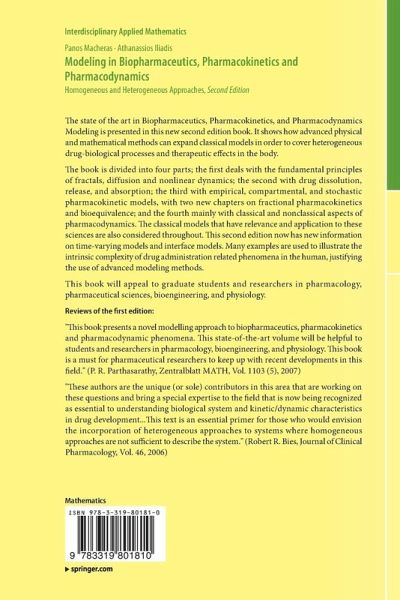 Interdisciplinary Applied Mathematics

Panos Macheras · Athanassios Iliadis
Modeling in Biopharmaceutics, Pharmacokinetics and Pharmacodynamics
Homogeneous and Heterogeneous Approaches, Second Edition

The state of the art in Biopharmaceutics, Pharmacokinetics, and Pharmacodynamics Modeling is presented in this new second edition book. It shows how advanced physical and mathematical methods can expand classical models in order to cover heterogeneous drug-biological processes and therapeutic effects in the body.

The book is divided into four parts; the first deals with the fundamental principles of fractals, diffusion and nonlinear dynamics; the second with drug dissolution, release, and absorption; the third with empirical, compartmental, and stochastic pharmacokinetic models, with two new chapters on fractional pharmacokinetics and bioequivalence; and the fourth mainly with classical and nonclassical aspects of pharmacodynamics. The classical models that have relevance and application to these sciences are also considered throughout. This second edition now has new information on time-varying models and interface models. Many examples are used to illustrate the intrinsic complexity of drug administration related phenomena in the human, justifying the use of advanced modeling methods.

This book will appeal to graduate students and researchers in pharmacology, pharmaceutical sciences, bioengineering, and physiology.

Reviews of the first edition:

"This book presents a novel modelling approach to biopharmaceutics, pharmacokinetics and pharmacodynamic phenomena. This state-of-the-art volume will be helpful to students and researchers in pharmacology, bioengineering, and physiology. This book is a must for pharmaceutical researchers to keep up with recent developments in this field." (P. R. Parthasarathy, Zentralblatt MATH, Vol. 1103 (5), 2007)

"These authors are the unique (or sole) contributors in this area that are working on these questions and bring a special expertise to the field that is now being recognized as essential to understanding biological system and kinetic/dynamic characteristics in drug development...This text is an essential primer for those who would envision the incorporation of heterogeneous approaches to systems where homogeneous approaches are not sufficient to describe the system." (Robert R. Bies, Journal of Clinical Pharmacology, Vol. 46, 2006)

Mathematics

ISBN 978-3-319-80181-0

9 783319 801810

▸ springer.com